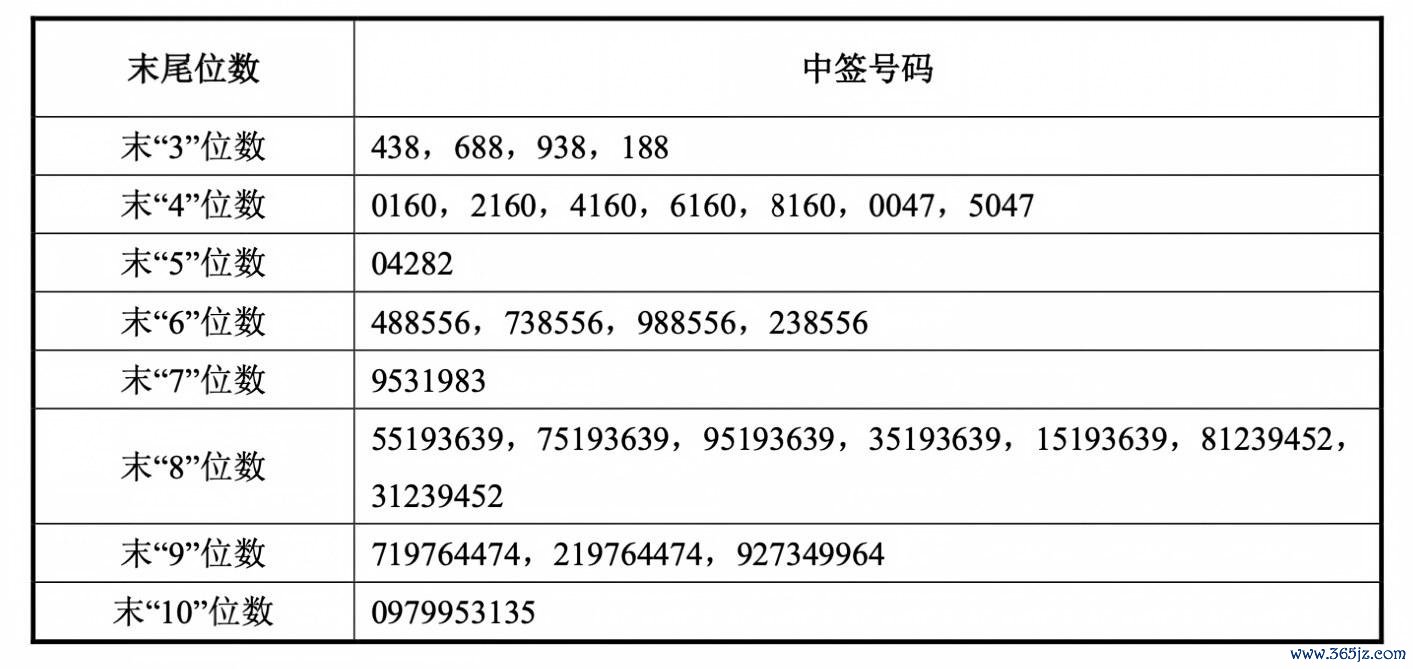 | 末尾位数 | 中签号码 |
|---|---|
| 末“3”位数 | 438，688，938，188 |
| 末“4”位数 | 0160，2160，4160，6160，8160，0047，5047 |
| 末“5”位数 | 04282 |
| 末“6”位数 | 488556，738556，988556，238556 |
| 末“7”位数 | 9531983 |
| 末“8”位数 | 55193639，75193639，95193639，35193639，15193639，81239452，31239452 |
| 末“9”位数 | 719764474，219764474，927349964 |
| 末“10”位数 | 0979953135 |

www.365jz.com